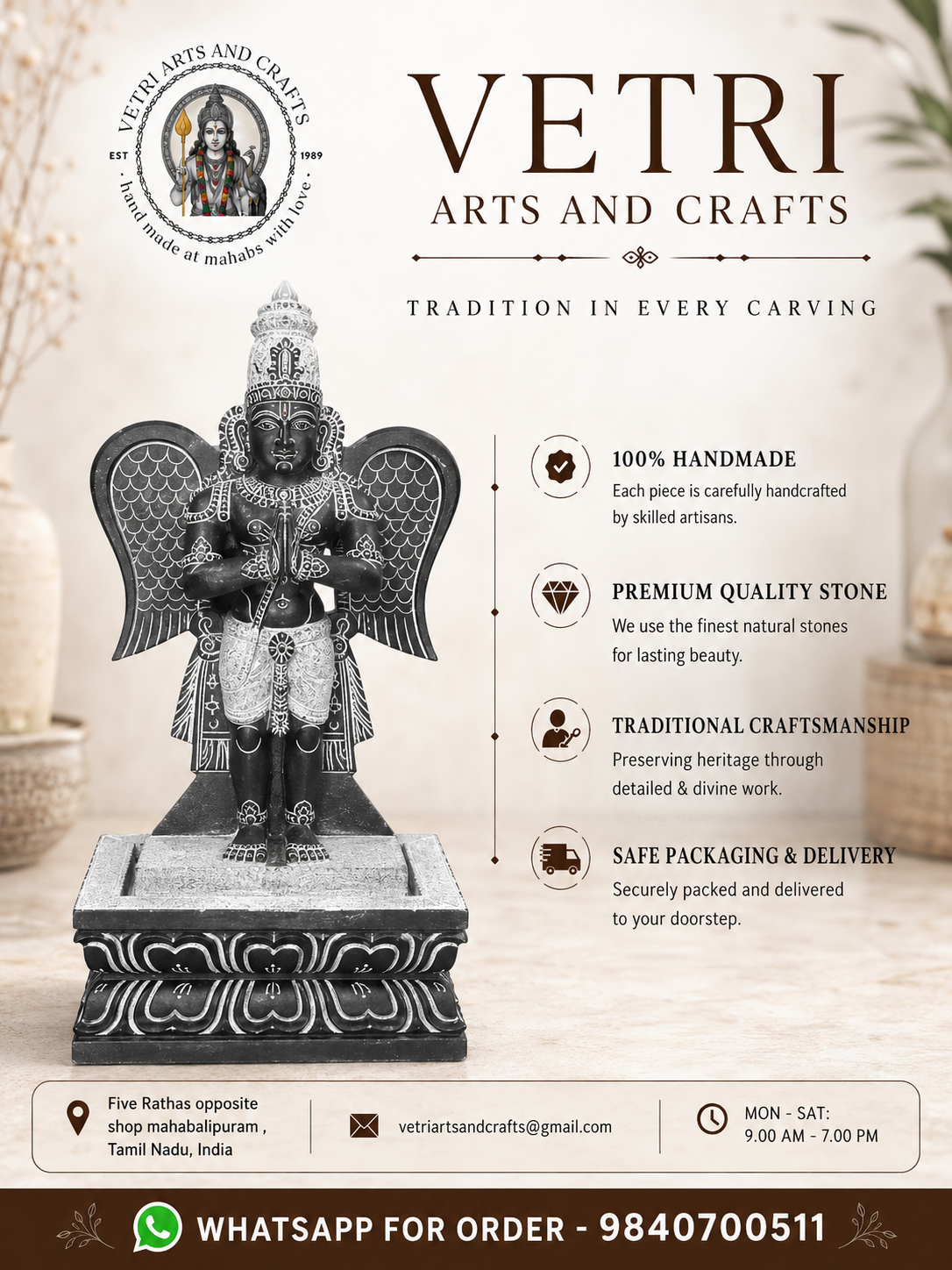 VETRI ARTS AND CRAFTS
EST 1989
· hand made at mahabs with love ·

VETRI
ARTS AND CRAFTS

TRADITION IN EVERY CARVING

100% HANDMADE
Each piece is carefully handcrafted by skilled artisans.

PREMIUM QUALITY STONE
We use the finest natural stones for lasting beauty.

TRADITIONAL CRAFTSMANSHIP
Preserving heritage through detailed & divine work.

SAFE PACKAGING & DELIVERY
Securely packed and delivered to your doorstep.

Five Rathas opposite shop mahabalipuram , Tamil Nadu, India

vetriartsandcrafts@gmail.com

MON - SAT:
9.00 AM - 7.00 PM

WHATSAPP FOR ORDER - 9840700511